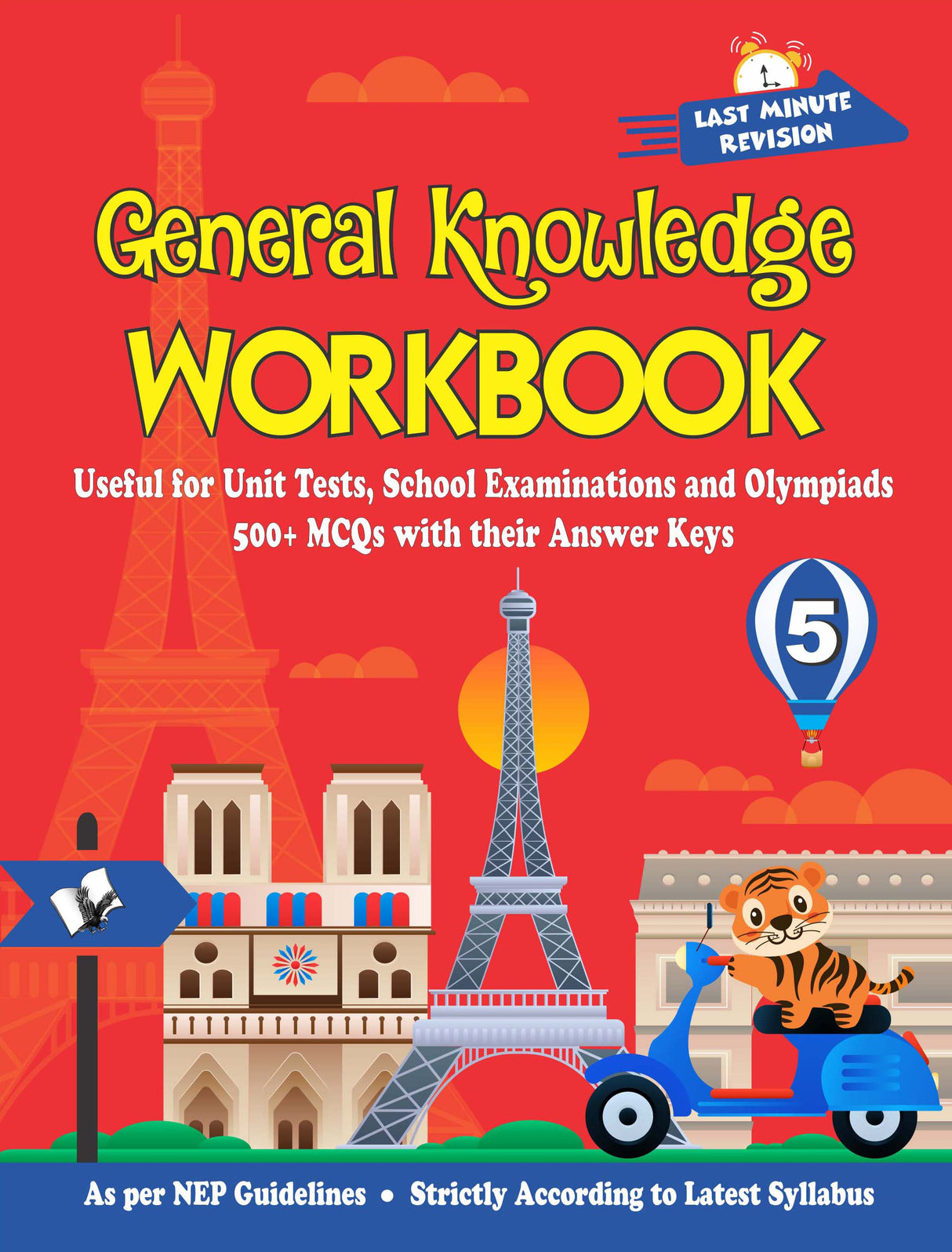 LAST MINUTE REVISION

General Knowledge

WORKBOOK

Useful for Unit Tests, School Examinations and Olympiads

500+ MCQs with their Answer Keys

5

As per NEP Guidelines • Strictly According to Latest Syllabus